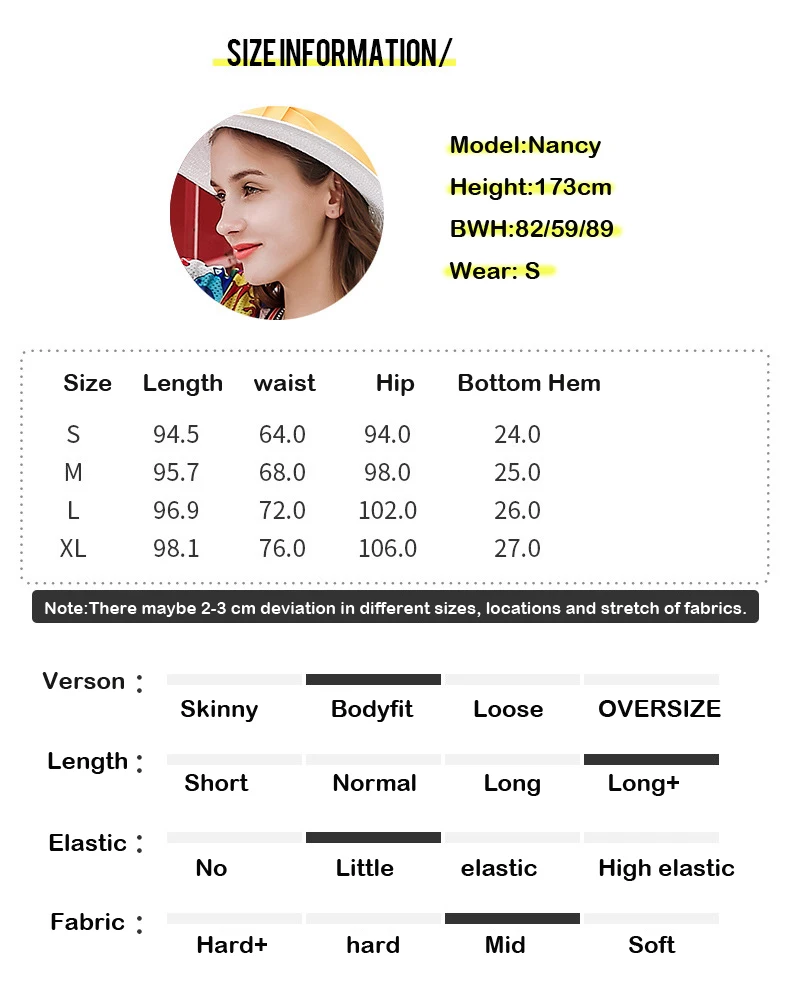 SIZE INFORMATION/

Model:Nancy
Height:173cm
BWH:82/59/89
Wear: S

| Size | Length | waist | Hip | Bottom Hem |
|---|---|---|---|---|
| S | 94.5 | 64.0 | 94.0 | 24.0 |
| M | 95.7 | 68.0 | 98.0 | 25.0 |
| L | 96.9 | 72.0 | 102.0 | 26.0 |
| XL | 98.1 | 76.0 | 106.0 | 27.0 |

Note:There maybe 2-3 cm deviation in different sizes, locations and stretch of fabrics.

Verson :
Skinny Bodyfit Loose OVERSIZE

Length :
Short Normal Long Long+

Elastic :
No Little elastic High elastic

Fabric :
Hard+ hard Mid Soft